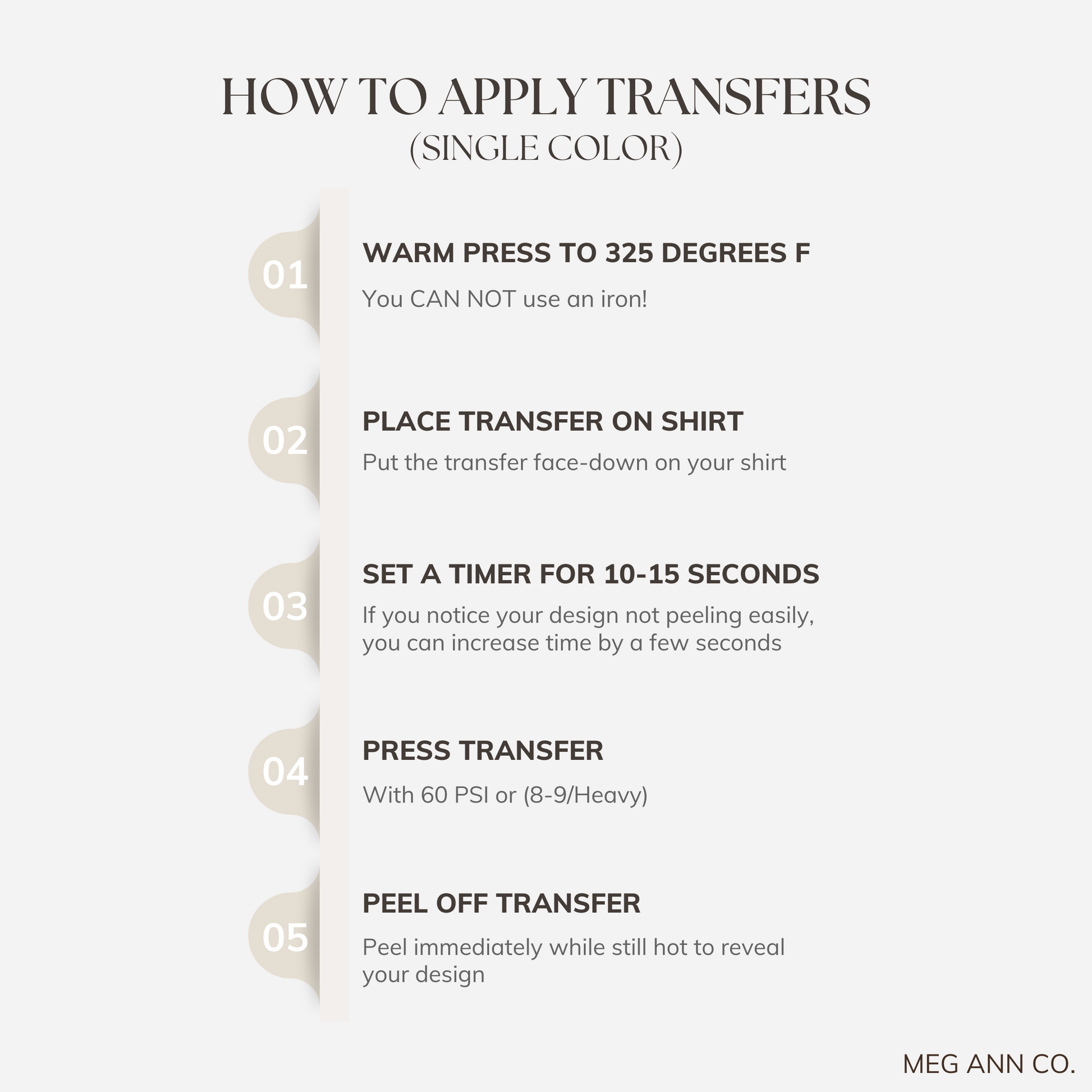 HOW TO APPLY TRANSFERS
(SINGLE COLOR)

01

WARM PRESS TO 325 DEGREES F

You CAN NOT use an iron!

02

PLACE TRANSFER ON SHIRT

Put the transfer face-down on your shirt

03

SET A TIMER FOR 10-15 SECONDS

If you notice your design not peeling easily, you can increase time by a few seconds

04

PRESS TRANSFER

With 60 PSI or (8-9/Heavy)

05

PEEL OFF TRANSFER

Peel immediately while still hot to reveal your design

MEG ANN CO.